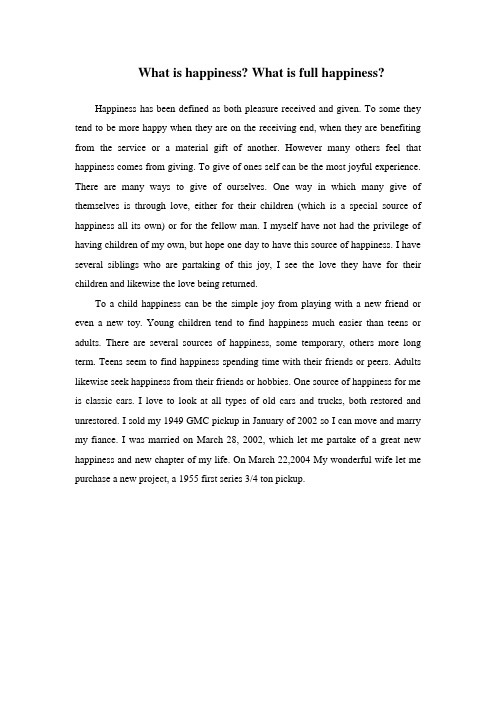 What is happiness? What is full happiness?

Happiness has been defined as both pleasure received and given. To some they tend to be more happy when they are on the receiving end, when they are benefiting from the service or a material gift of another. However many others feel that happiness comes from giving. To give of ones self can be the most joyful experience. There are many ways to give of ourselves. One way in which many give of themselves is through love, either for their children (which is a special source of happiness all its own) or for the fellow man. I myself have not had the privilege of having children of my own, but hope one day to have this source of happiness. I have several siblings who are partaking of this joy, I see the love they have for their children and likewise the love being returned.

To a child happiness can be the simple joy from playing with a new friend or even a new toy. Young children tend to find happiness much easier than teens or adults. There are several sources of happiness, some temporary, others more long term. Teens seem to find happiness spending time with their friends or peers. Adults likewise seek happiness from their friends or hobbies. One source of happiness for me is classic cars. I love to look at all types of old cars and trucks, both restored and unrestored. I sold my 1949 GMC pickup in January of 2002 so I can move and marry my fiance. I was married on March 28, 2002, which let me partake of a great new happiness and new chapter of my life. On March 22,2004 My wonderful wife let me purchase a new project, a 1955 first series 3/4 ton pickup.